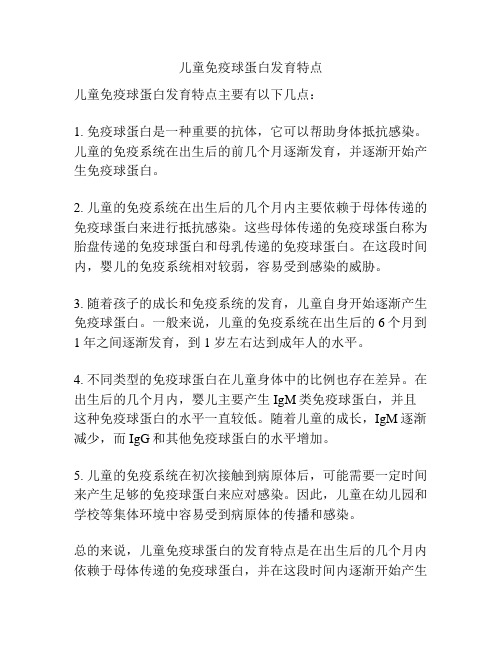 儿童免疫球蛋白发育特点

儿童免疫球蛋白发育特点主要有以下几点：

1. 免疫球蛋白是一种重要的抗体，它可以帮助身体抵抗感染。儿童的免疫系统在出生后的前几个月逐渐发育，并逐渐开始产生免疫球蛋白。

2. 儿童的免疫系统在出生后的几个月内主要依赖于母体传递的免疫球蛋白来进行抵抗感染。这些母体传递的免疫球蛋白称为胎盘传递的免疫球蛋白和母乳传递的免疫球蛋白。在这段时间内，婴儿的免疫系统相对较弱，容易受到感染的威胁。

3. 随着孩子的成长和免疫系统的发育，儿童自身开始逐渐产生免疫球蛋白。一般来说，儿童的免疫系统在出生后的 6 个月到 1 年之间逐渐发育，到 1 岁左右达到成年人的水平。

4. 不同类型的免疫球蛋白在儿童身体中的比例也存在差异。在出生后的几个月内，婴儿主要产生 IgM 类免疫球蛋白，并且这种免疫球蛋白的水平一直较低。随着儿童的成长，IgM 逐渐减少，而 IgG 和其他免疫球蛋白的水平增加。

5. 儿童的免疫系统在初次接触到病原体后，可能需要一定时间来产生足够的免疫球蛋白来应对感染。因此，儿童在幼儿园和学校等集体环境中容易受到病原体的传播和感染。

总的来说，儿童免疫球蛋白的发育特点是在出生后的几个月内依赖于母体传递的免疫球蛋白，并在这段时间内逐渐开始产生